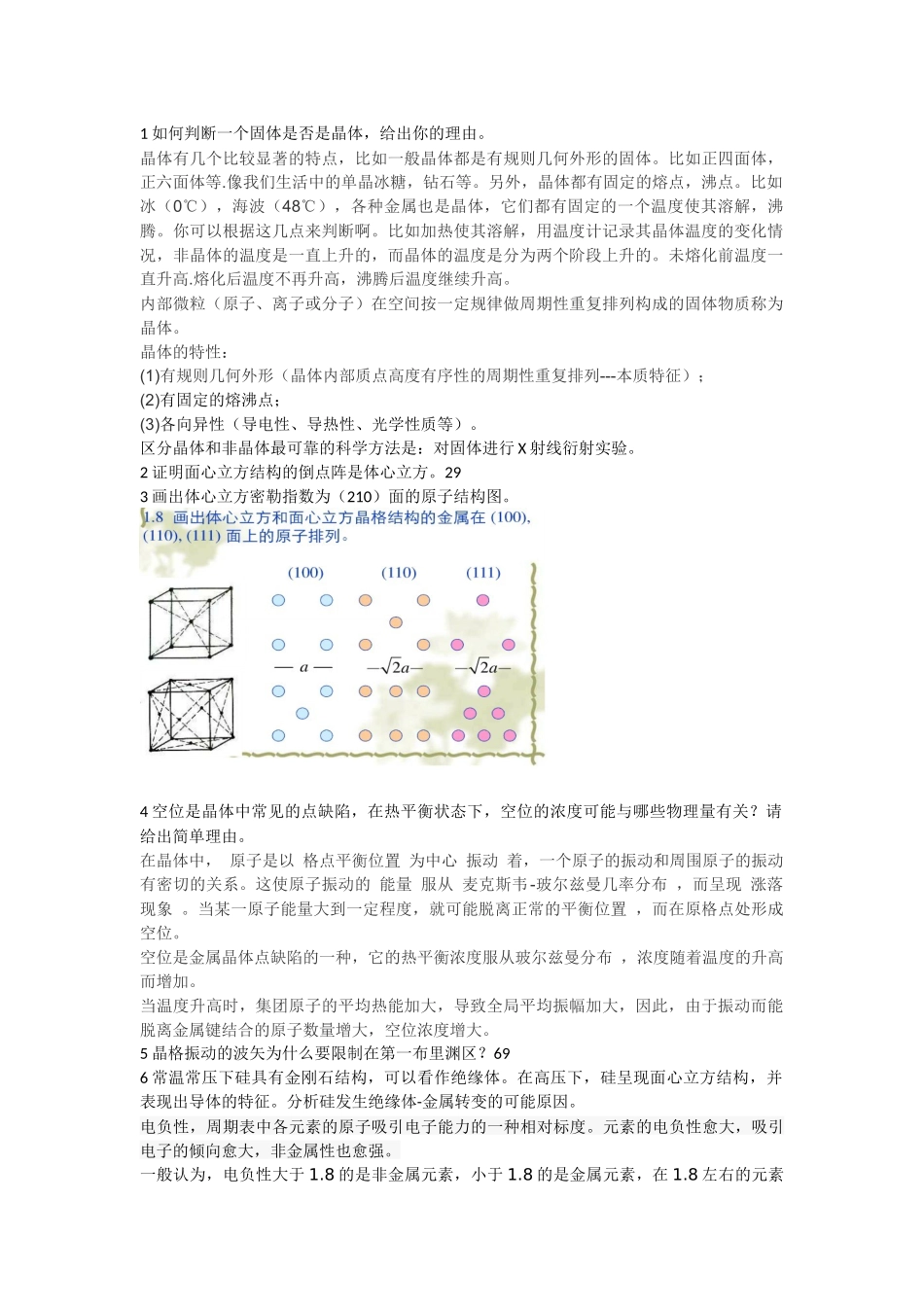 1 如何判断一个固体是否是晶体，给出你的理由。
晶体有几个比较显著的特点，比如一般晶体都是有规则几何外形的固体。比如正四面体，正六面体等.像我们生活中的单晶冰糖，钻石等。另外，晶体都有固定的熔点，沸点。比如冰（0℃），海波（48℃），各种金属也是晶体，它们都有固定的一个温度使其溶解，沸腾。你可以根据这几点来判断啊。比如加热使其溶解，用温度计记录其晶体温度的变化情况，非晶体的温度是一直上升的，而晶体的温度是分为两个阶段上升的。未熔化前温度一直升高.熔化后温度不再升高，沸腾后温度继续升高。
内部微粒（原子、离子或分子）在空间按一定规律做周期性重复排列构成的固体物质称为晶体。
晶体的特性：
(1)有规则几何外形（晶体内部质点高度有序性的周期性重复排列---本质特征）；
(2)有固定的熔沸点；
(3)各向异性（导电性、导热性、光学性质等）。
区分晶体和非晶体最可靠的科学方法是：对固体进行 X 射线衍射实验。
2 证明面心立方结构的倒点阵是体心立方。29
3 画出体心立方密勒指数为（210）面的原子结构图。
1.8 画出体心立方和面心立方晶格结构的金属在 (100), (110), (111) 面上的原子排列。
(100) (110) (111)
— $a$ — —$\sqrt{2}a$— —$\sqrt{2}a$—

4 空位是晶体中常见的点缺陷，在热平衡状态下，空位的浓度可能与哪些物理量有关？请给出简单理由。
在晶体中， 原子是以 格点平衡位置 为中心 振动 着，一个原子的振动和周围原子的振动有密切的关系。这使原子振动的 能量 服从 麦克斯韦-玻尔兹曼几率分布 ，而呈现 涨落现象 。当某一原子能量大到一定程度，就可能脱离正常的平衡位置 ，而在原格点处形成空位。
空位是金属晶体点缺陷的一种，它的热平衡浓度服从玻尔兹曼分布 ，浓度随着温度的升高而增加。
当温度升高时，集团原子的平均热能加大，导致全局平均振幅加大，因此，由于振动而能脱离金属键结合的原子数量增大，空位浓度增大。
5 晶格振动的波矢为什么要限制在第一布里渊区？69
6 常温常压下硅具有金刚石结构，可以看作绝缘体。在高压下，硅呈现面心立方结构，并表现出导体的特征。分析硅发生绝缘体-金属转变的可能原因。
电负性，周期表中各元素的原子吸引电子能力的一种相对标度。元素的电负性愈大，吸引电子的倾向愈大，非金属性也愈强。
一般认为，电负性大于 1.8 的是非金属元素，小于 1.8 的是金属元素，在 1.8 左右的元素